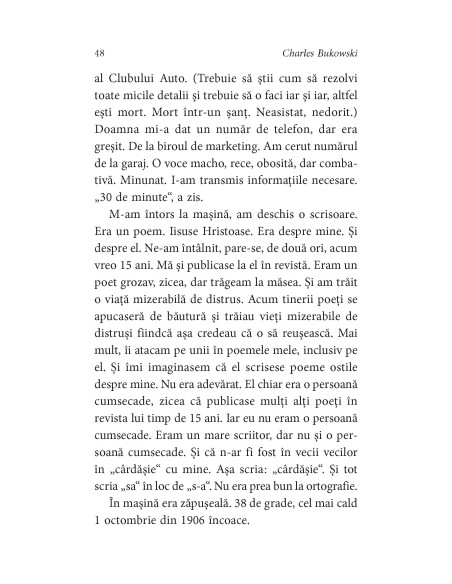 48 Charles Bukowski

al Clubului Auto. (Trebuie să știi cum să rezolvi toate micile detalii și trebuie să o faci iar și iar, altfel ești mort. Mort într-un șanț. Neasistat, nedorit.) Doamna mi-a dat un număr de telefon, dar era greșit. De la biroul de marketing. Am cerut numărul de la garaj. O voce macho, rece, obosită, dar combativă. Minunat. I-am transmis informațiile necesare. „30 de minute“, a zis.

M-am întors la mașină, am deschis o scrisoare. Era un poem. Iisuse Hristoase. Era despre mine. Și despre el. Ne-am întâlnit, pare-se, de două ori, acum vreo 15 ani. Mă și publicase la el în revistă. Eram un poet grozav, zicea, dar trăgeam la măsea. Și am trăit o viață mizerabilă de distrus. Acum tinerii poeți se apucaseră de băutură și trăiau vieți mizerabile de distruși fiindcă așa credeau că o să reușească. Mai mult, îi atacam pe unii în poemele mele, inclusiv pe el. Și îmi imaginasem că el scrisese poeme ostile despre mine. Nu era adevărat. El chiar era o persoană cumsecade, zicea că publicase mulți alți poeți în revista lui timp de 15 ani. Iar eu nu eram o persoană cumsecade. Eram un mare scriitor, dar nu și o persoană cumsecade. Și că n-ar fi fost în vecii vecilor în „cârdășie“ cu mine. Așa scria: „cârdășie“. Și tot scria „sa“ în loc de „s-a“. Nu era prea bun la ortografie.

În mașină era zăpușeală. 38 de grade, cel mai cald 1 octombrie din 1906 încoace.